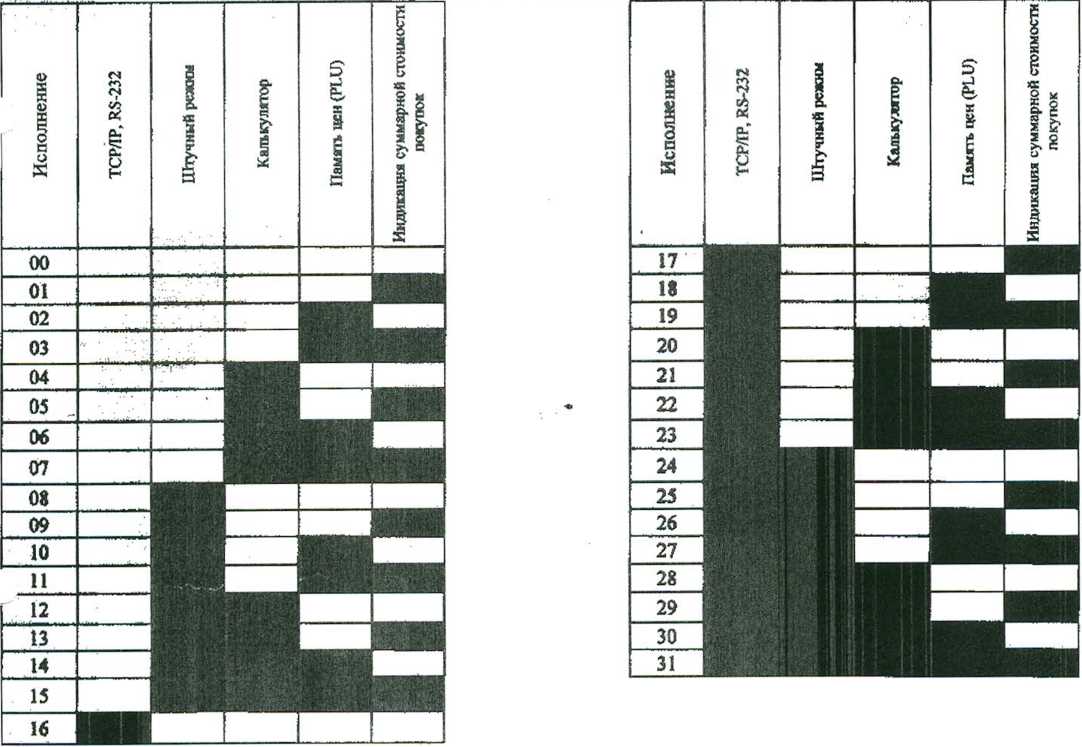 | Исполнение | TCP/IP, RS-232 | Штучный режим | Калькулятор | Память цен (PLU) | Индикация суммарной стоимости покупок |
|---|---|---|---|---|---|
| 00 | | | | | |
| 01 | | | | | |
| 02 | | | | | |
| 03 | | | | | |
| 04 | | | | | |
| 05 | | | | | |
| 06 | | | | | |
| 07 | | | | | |
| 08 | | | | | |
| 09 | | | | | |
| 10 | | | | | |
| 11 | | | | | |
| 12 | | | | | |
| 13 | | | | | |
| 14 | | | | | |
| 15 | | | | | |
| 16 | | | | | |

| Исполнение | TCP/IP, RS-232 | Штучный режим | Калькулятор | Память цен (PLU) | Индикация суммарной стоимости покупок |
|---|---|---|---|---|---|
| 17 | | | | | |
| 18 | | | | | |
| 19 | | | | | |
| 20 | | | | | |
| 21 | | | | | |
| 22 | | | | | |
| 23 | | | | | |
| 24 | | | | | |
| 25 | | | | | |
| 26 | | | | | |
| 27 | | | | | |
| 28 | | | | | |
| 29 | | | | | |
| 30 | | | | | |
| 31 | | | | | |